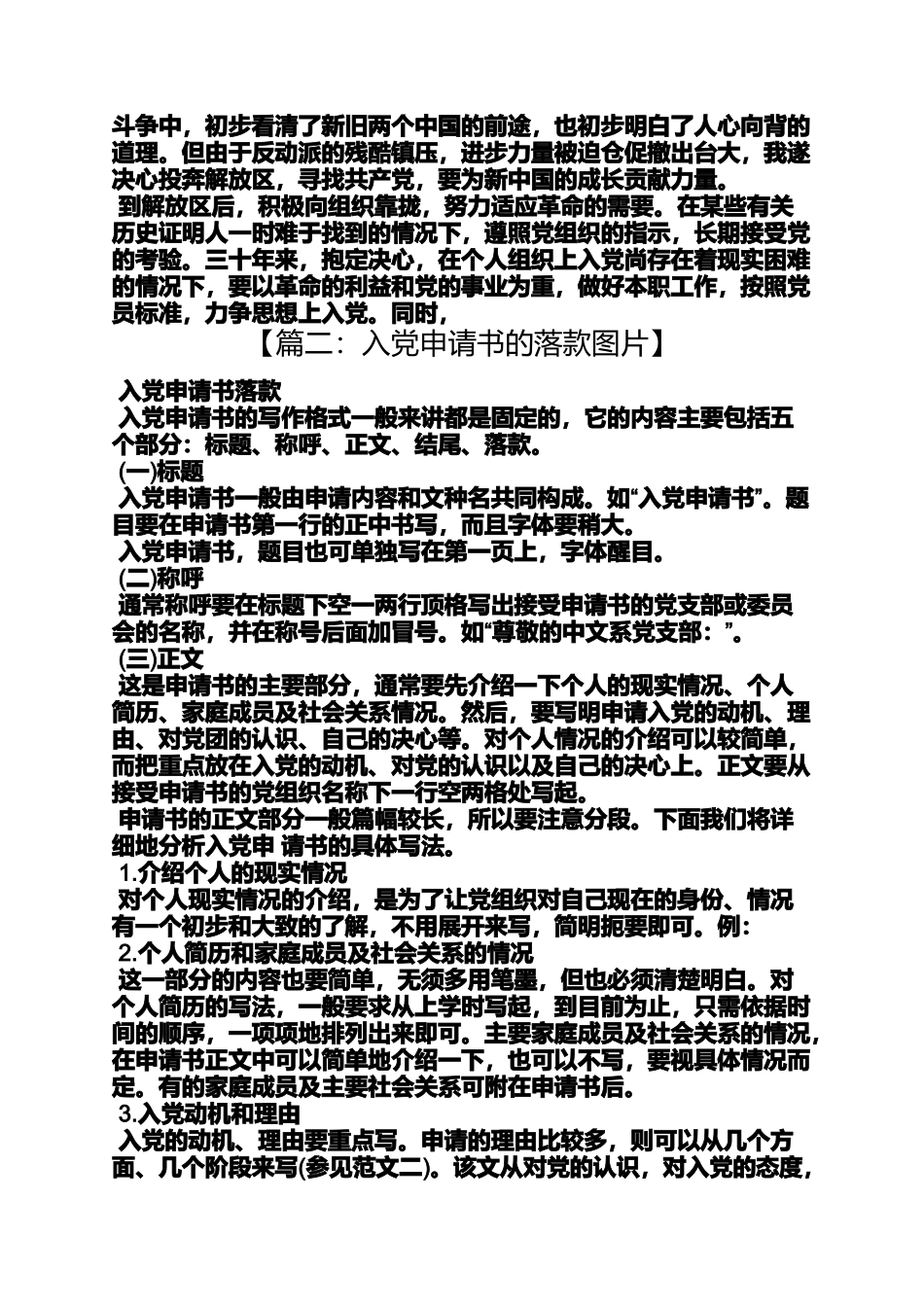 斗争中，初步看清了新旧两个中国的前途，也初步明白了人心向背的道理。但由于反动派的残酷镇压，进步力量被迫仓促撤出台大，我遂决心投奔解放区，寻找共产党，要为新中国的成长贡献力量。

到解放区后，积极向组织靠拢，努力适应革命的需要。在某些有关历史证明人一时难于找到的情况下，遵照党组织的指示，长期接受党的考验。三十年来，抱定决心，在个人组织上入党尚存在着现实困难的情况下，要以革命的利益和党的事业为重，做好本职工作，按照党员标准，力争思想上入党。同时，

【篇二：入党申请书的落款图片】

入党申请书落款

入党申请书的写作格式一般来讲都是固定的，它的内容主要包括五个部分：标题、称呼、正文、结尾、落款。

(一)标题

入党申请书一般由申请内容和文种名共同构成。如“入党申请书”。题目要在申请书第一行的正中书写，而且字体要稍大。

入党申请书，题目也可单独写在第一页上，字体醒目。

(二)称呼

通常称呼要在标题下空一两行顶格写出接受申请书的党支部或委员会的名称，并在称号后面加冒号。如“尊敬的中文系党支部：”。

(三)正文

这是申请书的主要部分，通常要先介绍一下个人的现实情况、个人简历、家庭成员及社会关系情况。然后，要写明申请入党的动机、理由、对党团的认识、自己的决心等。对个人情况的介绍可以较简单，而把重点放在入党的动机、对党的认识以及自己的决心上。正文要从接受申请书的党组织名称下一行空两格处写起。

申请书的正文部分一般篇幅较长，所以要注意分段。下面我们将详细地分析入党申 请书的具体写法。

1.介绍个人的现实情况

对个人现实情况的介绍，是为了让党组织对自己现在的身份、情况有一个初步和大致的了解，不用展开来写，简明扼要即可。例：

2.个人简历和家庭成员及社会关系的情况

这一部分的内容也要简单，无须多用笔墨，但也必须清楚明白。对个人简历的写法，一般要求从上学时写起，到目前为止，只需依据时间的顺序，一项项地排列出来即可。主要家庭成员及社会关系的情况，在申请书正文中可以简单地介绍一下，也可以不写，要视具体情况而定。有的家庭成员及主要社会关系可附在申请书后。

3.入党动机和理由

入党的动机、理由要重点写。申请的理由比较多，则可以从几个方面、几个阶段来写(参见范文二)。该文从对党的认识，对入党的态度，